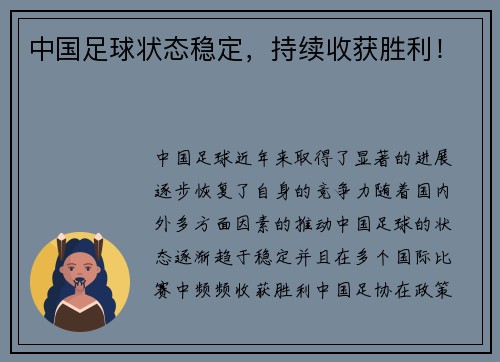 中国足球状态稳定，持续收获胜利！

中国足球近年来取得了显著的进展逐步恢复了自身的竞争力随着国内外多方面因素的推动中国足球的状态逐渐趋于稳定并且在多个国际比赛中频频收获胜利中国足协在政策